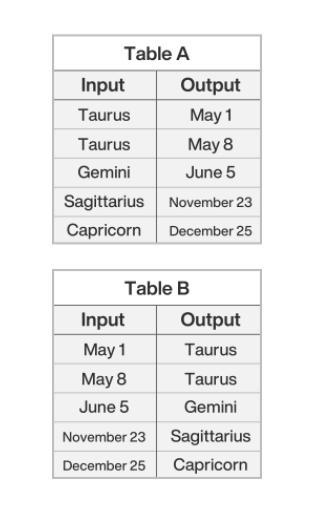 Table A

| Input | Output |
|---|---|
| Taurus | May 1 |
| Taurus | May 8 |
| Gemini | June 5 |
| Sagittarius | November 23 |
| Capricorn | December 25 |

Table B

| Input | Output |
|---|---|
| May 1 | Taurus |
| May 8 | Taurus |
| June 5 | Gemini |
| November 23 | Sagittarius |
| December 25 | Capricorn |